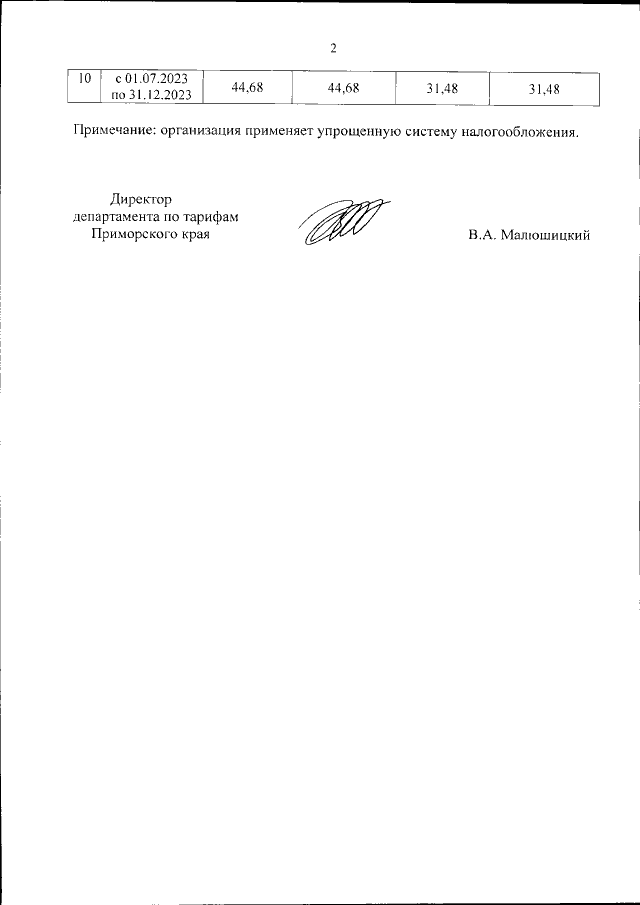 2

| 10 | с 01.07.2023 по 31.12.2023 | 44,68 | 44,68 | 31,48 | 31,48 |
|---|---|---|---|---|---|

Примечание: организация применяет упрощенную систему налогообложения.

Директор департамента по тарифам Приморского края

В.А. Малюшицкий